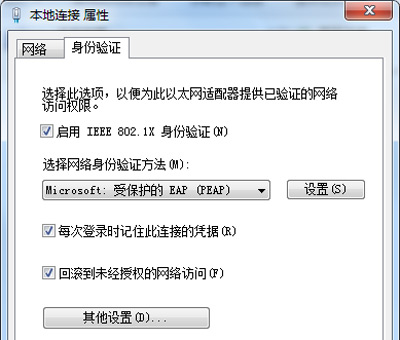 本地连接 属性

网络 身份验证

选择此选项，以便为此以太网适配器提供已验证的网络访问权限。

启用 IEEE 802.1X 身份验证(N)

选择网络身份验证方法(M):

Microsoft: 受保护的 EAP (PEAP)

设置(S)

每次登录时记住此连接的凭据(R)

回滚到未经授权的网络访问(F)

其他设置(D)...